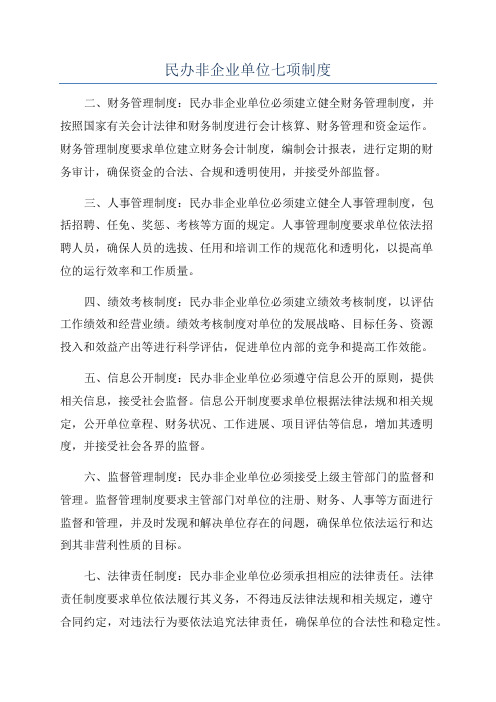 民办非企业单位七项制度

二、财务管理制度：民办非企业单位必须建立健全财务管理制度，并按照国家有关会计法律和财务制度进行会计核算、财务管理和资金运作。财务管理制度要求单位建立财务会计制度，编制会计报表，进行定期的财务审计，确保资金的合法、合规和透明使用，并接受外部监督。

三、人事管理制度：民办非企业单位必须建立健全人事管理制度，包括招聘、任免、奖惩、考核等方面的规定。人事管理制度要求单位依法招聘人员，确保人员的选拔、任用和培训工作的规范化和透明化，以提高单位的运行效率和工作质量。

四、绩效考核制度：民办非企业单位必须建立绩效考核制度，以评估工作绩效和经营业绩。绩效考核制度对单位的发展战略、目标任务、资源投入和效益产出等进行科学评估，促进单位内部的竞争和提高工作效能。

五、信息公开制度：民办非企业单位必须遵守信息公开的原则，提供相关信息，接受社会监督。信息公开制度要求单位根据法律法规和相关规定，公开单位章程、财务状况、工作进展、项目评估等信息，增加其透明度，并接受社会各界的监督。

六、监督管理制度：民办非企业单位必须接受上级主管部门的监督和管理。监督管理制度要求主管部门对单位的注册、财务、人事等方面进行监督和管理，并及时发现和解决单位存在的问题，确保单位依法运行和达到其非营利性质的目标。

七、法律责任制度：民办非企业单位必须承担相应的法律责任。法律责任制度要求单位依法履行其义务，不得违反法律法规和相关规定，遵守合同约定，对违法行为要依法追究法律责任，确保单位的合法性和稳定性。